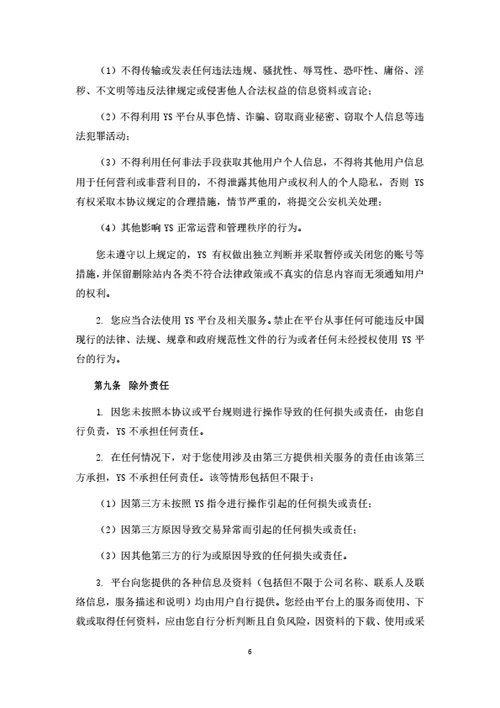 （1）不得传输或发表任何违法违规、骚扰性、辱骂性、恐吓性、庸俗、淫秽、不文明等违反法律规定或侵害他人合法权益的信息资料或言论；

（2）不得利用 YS 平台从事色情、诈骗、窃取商业秘密、窃取个人信息等违法犯罪活动；

（3）不得利用任何非法手段获取其他用户个人信息，不得将其他用户信息用于任何营利或非营利目的，不得泄露其他用户或权利人的个人隐私，否则 YS 有权采取本协议规定的合理措施，情节严重的，将提交公安机关处理；

（4）其他影响 YS 正常运营和管理秩序的行为。

您未遵守以上规定的，YS 有权做出独立判断并采取暂停或关闭您的账号等措施，并保留删除站内各类不符合法律政策或不真实的信息内容而无须通知用户的权利。

2. 您应当合法使用 YS 平台及相关服务。禁止在平台从事任何可能违反中国现行的法律、法规、规章和政府规范性文件的行为或者任何未经授权使用 YS 平台的行为。

第九条　除外责任

1. 因您未按照本协议或平台规则进行操作导致的任何损失或责任，由您自行负责，YS 不承担任何责任。

2. 在任何情况下，对于您使用涉及由第三方提供相关服务的责任由该第三方承担，YS 不承担任何责任。该等情形包括但不限于：

（1）因第三方未按照 YS 指令进行操作引起的任何损失或责任；

（2）因第三方原因导致交易异常而引起的任何损失或责任；

（3）因其他第三方的行为或原因导致的任何损失或责任。

3. 平台向您提供的各种信息及资料（包括但不限于公司名称、联系人及联络信息，服务描述和说明）均由用户自行提供。您经由平台上的服务而使用、下载或取得任何资料，应由您自行分析判断且自负风险，因资料的下载、使用或采

6